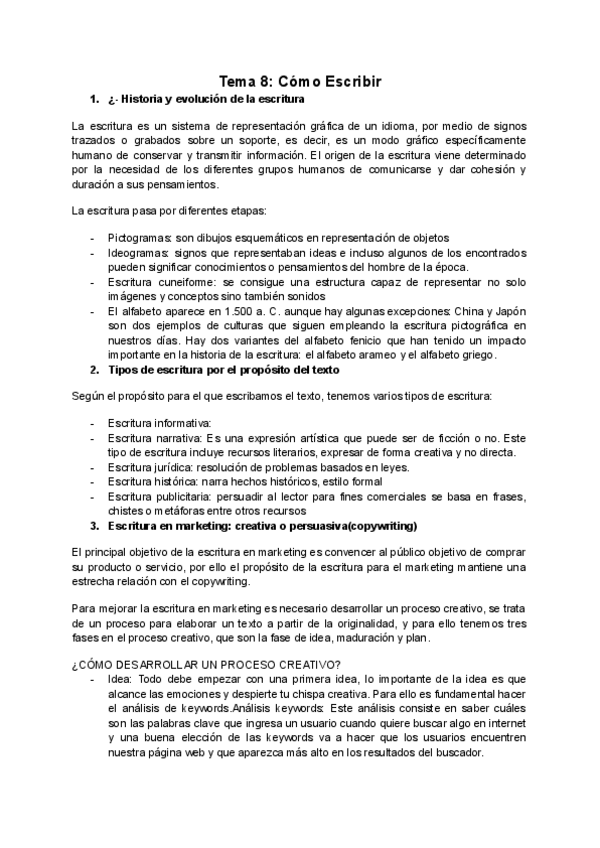 Tema 8: Cómo Escribir

1. ¿- Historia y evolución de la escritura

La escritura es un sistema de representación gráfica de un idioma, por medio de signos trazados o grabados sobre un soporte, es decir, es un modo gráfico específicamente humano de conservar y transmitir información. El origen de la escritura viene determinado por la necesidad de los diferentes grupos humanos de comunicarse y dar cohesión y duración a sus pensamientos.

La escritura pasa por diferentes etapas:

- Pictogramas: son dibujos esquemáticos en representación de objetos
- Ideogramas: signos que representaban ideas e incluso algunos de los encontrados pueden significar conocimientos o pensamientos del hombre de la época.
- Escritura cuneiforme: se consigue una estructura capaz de representar no solo imágenes y conceptos sino también sonidos
- El alfabeto aparece en 1.500 a. C. aunque hay algunas excepciones: China y Japón son dos ejemplos de culturas que siguen empleando la escritura pictográfica en nuestros días. Hay dos variantes del alfabeto fenicio que han tenido un impacto importante en la historia de la escritura: el alfabeto arameo y el alfabeto griego.

2. Tipos de escritura por el propósito del texto

Según el propósito para el que escribamos el texto, tenemos varios tipos de escritura:

- Escritura informativa:
- Escritura narrativa: Es una expresión artística que puede ser de ficción o no. Este tipo de escritura incluye recursos literarios, expresar de forma creativa y no directa.
- Escritura jurídica: resolución de problemas basados en leyes.
- Escritura histórica: narra hechos históricos, estilo formal
- Escritura publicitaria: persuadir al lector para fines comerciales se basa en frases, chistes o metáforas entre otros recursos

3. Escritura en marketing: creativa o persuasiva(copywriting)

El principal objetivo de la escritura en marketing es convencer al público objetivo de comprar su producto o servicio, por ello el propósito de la escritura para el marketing mantiene una estrecha relación con el copywriting.

Para mejorar la escritura en marketing es necesario desarrollar un proceso creativo, se trata de un proceso para elaborar un texto a partir de la originalidad, y para ello tenemos tres fases en el proceso creativo, que son la fase de idea, maduración y plan.

¿CÓMO DESARROLLAR UN PROCESO CREATIVO?

- Idea: Todo debe empezar con una primera idea, lo importante de la idea es que alcance las emociones y despierte tu chispa creativa. Para ello es fundamental hacer el análisis de keywords.Análisis keywords: Este análisis consiste en saber cuáles son las palabras clave que ingresa un usuario cuando quiere buscar algo en internet y una buena elección de las keywords va a hacer que los usuarios encuentren nuestra página web y que aparezca más alto en los resultados del buscador.